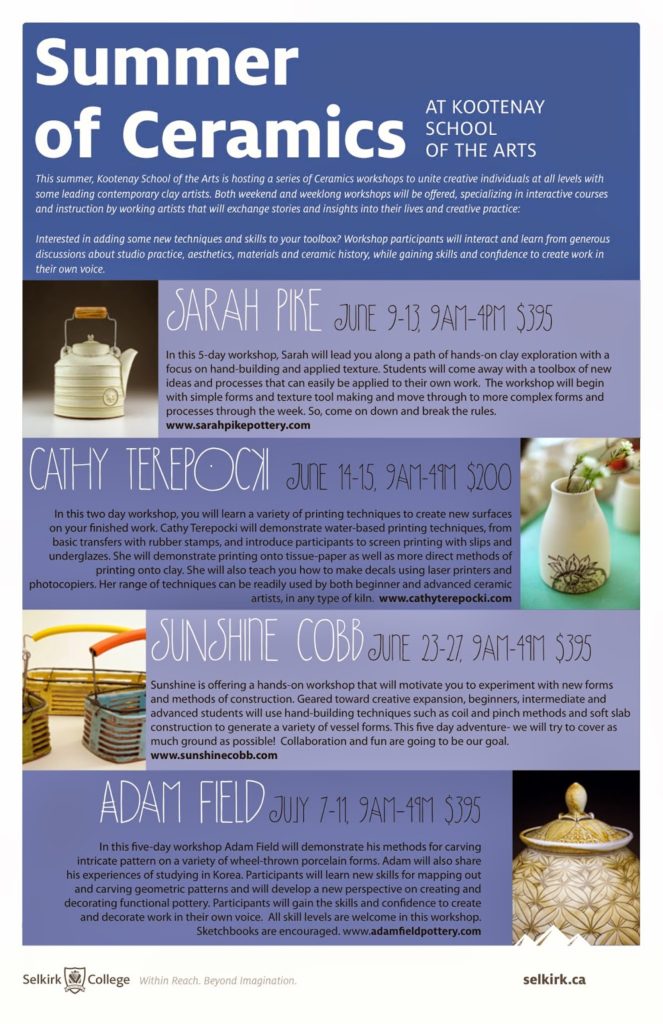 Summer of Ceramics

AT KOOTENAY SCHOOL OF THE ARTS

This summer, Kootenay School of the Arts is hosting a series of Ceramics workshops to unite creative individuals at all levels with some leading contemporary clay artists. Both weekend and weeklong workshops will be offered, specializing in interactive courses and instruction by working artists that will exchange stories and insights into their lives and creative practice:

Interested in adding some new techniques and skills to your toolbox? Workshop participants will interact and learn from generous discussions about studio practice, aesthetics, materials and ceramic history, while gaining skills and confidence to create work in their own voice.

SARAH PIKE JUNE 9-13, 9AM-4PM $395

In this 5-day workshop, Sarah will lead you along a path of hands-on clay exploration with a focus on hand-building and applied texture. Students will come away with a toolbox of new ideas and processes that can easily be applied to their own work. The workshop will begin with simple forms and texture tool making and move through to more complex forms and processes through the week. So, come on down and break the rules.
www.sarahpikepottery.com

CATHY TEREPOCKI JUNE 14-15, 9AM-4PM $200

In this two day workshop, you will learn a variety of printing techniques to create new surfaces on your finished work. Cathy Terepocki will demonstrate water-based printing techniques, from basic transfers with rubber stamps, and introduce participants to screen printing with slips and underglazes. She will demonstrate printing onto tissue-paper as well as more direct methods of printing onto clay. She will also teach you how to make decals using laser printers and photocopiers. Her range of techniques can be readily used by both beginner and advanced ceramic artists, in any type of kiln. www.cathyterepocki.com

SUNSHINE COBB JUNE 23-27, 9AM-4PM $395

Sunshine is offering a hands-on workshop that will motivate you to experiment with new forms and methods of construction. Geared toward creative expansion, beginners, intermediate and advanced students will use hand-building techniques such as coil and pinch methods and soft slab construction to generate a variety of vessel forms. This five day adventure- we will try to cover as much ground as possible! Collaboration and fun are going to be our goal.
www.sunshinecobb.com

ADAM FIELD JULY 7-11, 9AM-4PM $395

In this five-day workshop Adam Field will demonstrate his methods for carving intricate pattern on a variety of wheel-thrown porcelain forms. Adam will also share his experiences of studying in Korea. Participants will learn new skills for mapping out and carving geometric patterns and will develop a new perspective on creating and decorating functional pottery. Participants will gain the skills and confidence to create and decorate work in their own voice. All skill levels are welcome in this workshop. Sketchbooks are encouraged. www.adamfieldpottery.com

Selkirk College Within Reach. Beyond Imagination.

selkirk.ca